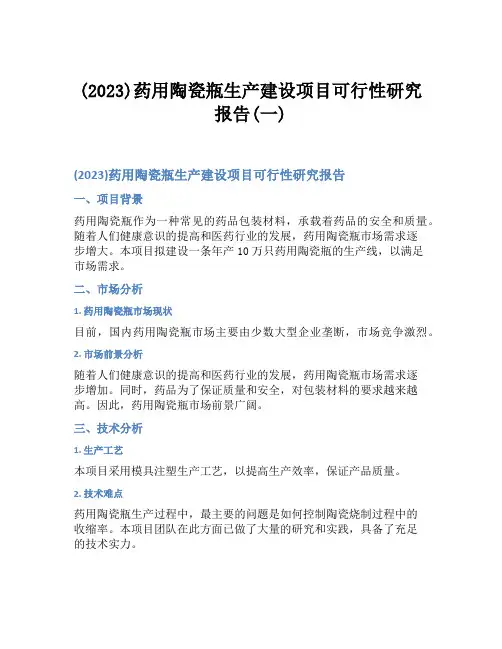 (2023)药用陶瓷瓶生产建设项目可行性研究报告(一)

(2023)药用陶瓷瓶生产建设项目可行性研究报告

一、项目背景

药用陶瓷瓶作为一种常见的药品包装材料，承载着药品的安全和质量。随着人们健康意识的提高和医药行业的发展，药用陶瓷瓶市场需求逐步增大。本项目拟建设一条年产 10 万只药用陶瓷瓶的生产线，以满足市场需求。

二、市场分析

1. 药用陶瓷瓶市场现状

目前，国内药用陶瓷瓶市场主要由少数大型企业垄断，市场竞争激烈。

2. 市场前景分析

随着人们健康意识的提高和医药行业的发展，药用陶瓷瓶市场需求逐步增加。同时，药品为了保证质量和安全，对包装材料的要求越来越高。因此，药用陶瓷瓶市场前景广阔。

三、技术分析

1. 生产工艺

本项目采用模具注塑生产工艺，以提高生产效率，保证产品质量。

2. 技术难点

药用陶瓷瓶生产过程中，最主要的问题是如何控制陶瓷烧制过程中的收缩率。本项目团队在此方面已做了大量的研究和实践，具备了充足的技术实力。